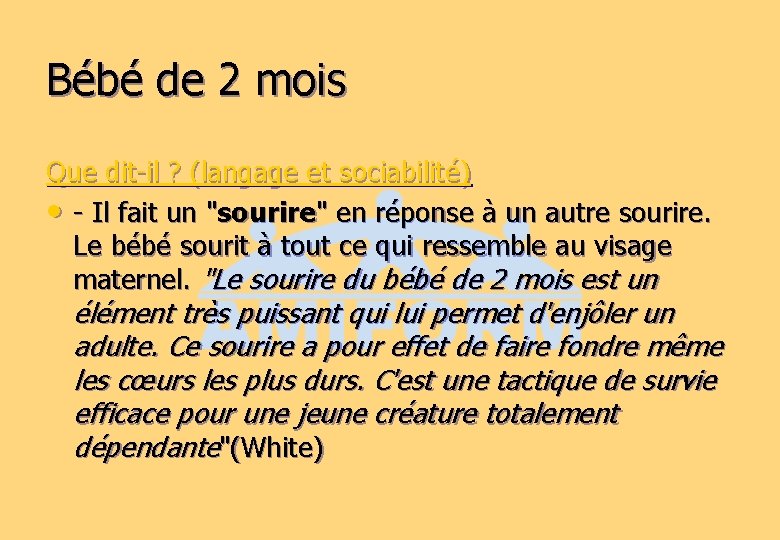 Bébé de 2 mois

Que dit-il ? (langage et sociabilité)

• - Il fait un "sourire" en réponse à un autre sourire. Le bébé sourit à tout ce qui ressemble au visage maternel. "Le sourire du bébé de 2 mois est un élément très puissant qui lui permet d'enjôler un adulte. Ce sourire a pour effet de faire fondre même les cœurs les plus durs. C'est une tactique de survie efficace pour une jeune créature totalement dépendante"(White)

AMIFORM